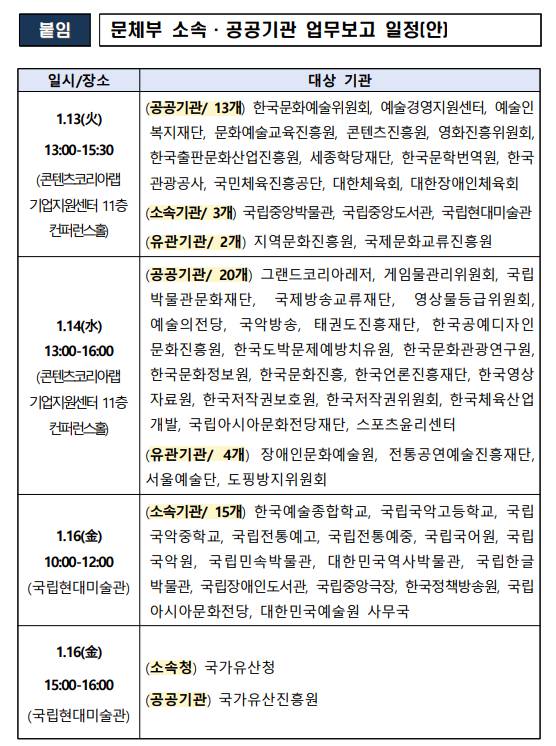 붙임

문체부 소속 · 공공기관 업무보고 일정(안)

| 일시/장소 | 대상 기관 |
|---|---|
| 1.13(火) 13:00-15:30 (콘텐츠코리아랩 기업지원센터 11층 컨퍼런스홀) | (공공기관/ 13개) 한국문화예술위원회, 예술경영지원센터, 예술인복지재단, 문화예술교육진흥원, 콘텐츠진흥원, 영화진흥위원회, 한국출판문화산업진흥원, 세종학당재단, 한국문학번역원, 한국관광공사, 국민체육진흥공단, 대한체육회, 대한장애인체육회 (소속기관/ 3개) 국립중앙박물관, 국립중앙도서관, 국립현대미술관 (유관기관/ 2개) 지역문화진흥원, 국제문화교류진흥원 |
| 1.14(水) 13:00-16:00 (콘텐츠코리아랩 기업지원센터 11층 컨퍼런스홀) | (공공기관/ 20개) 그랜드코리아레저, 게임물관리위원회, 국립박물관문화재단, 국제방송교류재단, 영상물등급위원회, 예술의전당, 국악방송, 태권도진흥재단, 한국공예디자인문화진흥원, 한국도박문제예방치유원, 한국문화관광연구원, 한국문화정보원, 한국문화진흥, 한국언론진흥재단, 한국영상자료원, 한국저작권보호원, 한국저작권위원회, 한국체육산업개발, 국립아시아문화전당재단, 스포츠윤리센터 (유관기관/ 4개) 장애인문화예술원, 전통공연예술진흥재단, 서울예술단, 도핑방지위원회 |
| 1.16(金) 10:00-12:00 (국립현대미술관) | (소속기관/ 15개) 한국예술종합학교, 국립국악고등학교, 국립국악중학교, 국립전통예고, 국립전통예중, 국립국어원, 국립국악원, 국립민속박물관, 대한민국역사박물관, 국립한글박물관, 국립장애인도서관, 국립중앙극장, 한국정책방송원, 국립아시아문화전당, 대한민국예술원 사무국 |
| 1.16(金) 15:00-16:00 (국립현대미술관) | (소속청) 국가유산청 (공공기관) 국가유산진흥원 |